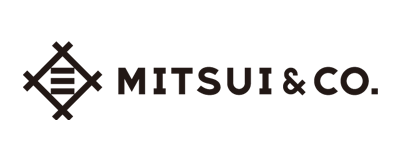 MITSUI & CO.